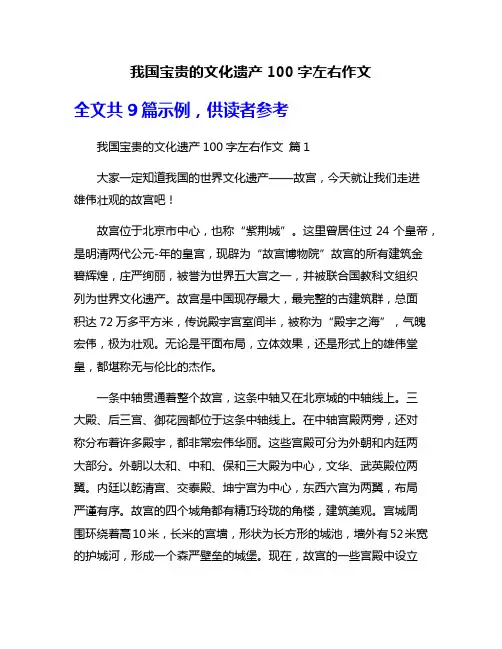 我国宝贵的文化遗产 100 字左右作文

全文共 9 篇示例，供读者参考

我国宝贵的文化遗产 100 字左右作文 篇 1

大家一定知道我国的世界文化遗产——故宫，今天就让我们走进雄伟壮观的故宫吧！

故宫位于北京市中心，也称“紫荆城”。这里曾居住过 24 个皇帝，是明清两代公元-年的皇宫，现辟为“故宫博物院”故宫的所有建筑金碧辉煌，庄严绚丽，被誉为世界五大宫之一，并被联合国教科文组织列为世界文化遗产。故宫是中国现存最大，最完整的古建筑群，总面积达 72 万多平方米，传说殿宇宫室间半，被称为“殿宇之海”，气魄宏伟，极为壮观。无论是平面布局，立体效果，还是形式上的雄伟堂皇，都堪称无与伦比的杰作。

一条中轴贯通着整个故宫，这条中轴又在北京城的中轴线上。三大殿、后三宫、御花园都位于这条中轴线上。在中轴宫殿两旁，还对称分布着许多殿宇，都非常宏伟华丽。这些宫殿可分为外朝和内廷两大部分。外朝以太和、中和、保和三大殿为中心，文华、武英殿位两翼。内廷以乾清宫、交泰殿、坤宁宫为中心，东西六宫为两翼，布局严谨有序。故宫的四个城角都有精巧玲珑的角楼，建筑美观。宫城周围环绕着高 10 米，长米的宫墙，形状为长方形的城池，墙外有 52 米宽的护城河，形成一个森严壁垒的城堡。现在，故宫的一些宫殿中设立